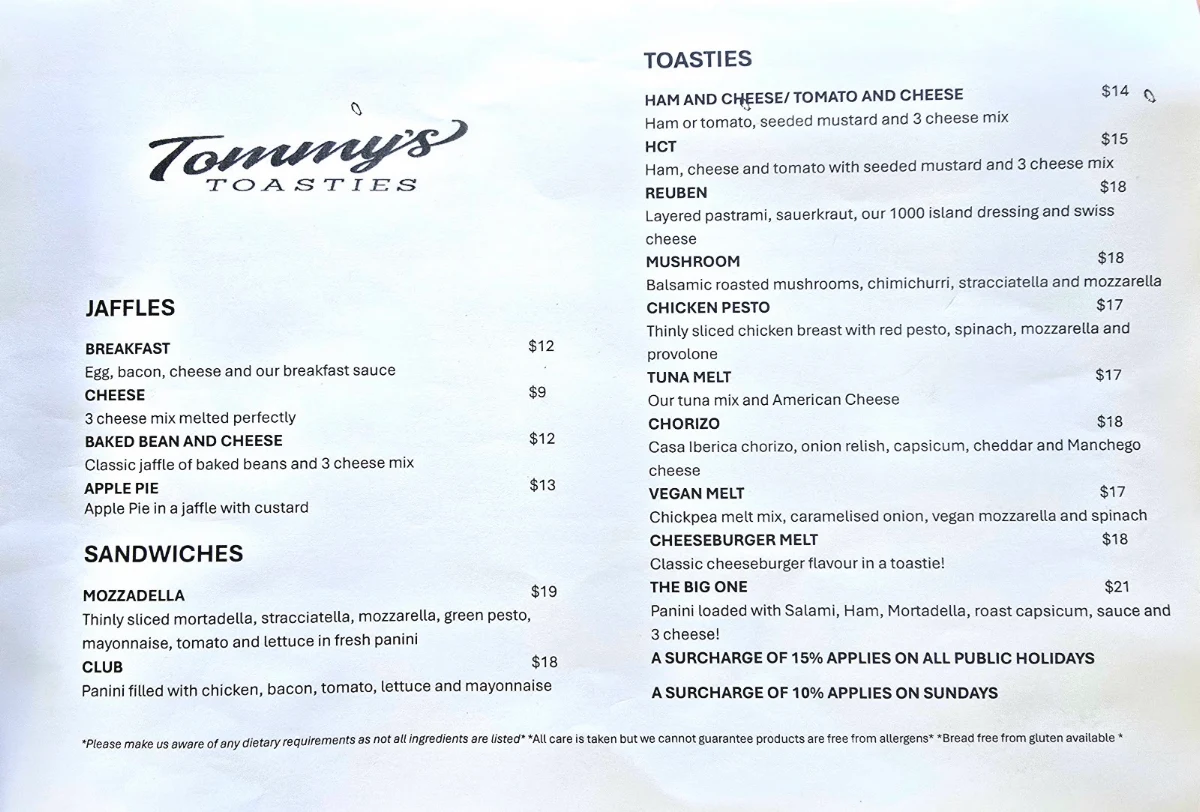 Tommy's
TOASTIES

JAFFLES

BREAKFAST $12
Egg, bacon, cheese and our breakfast sauce
CHEESE $9
3 cheese mix melted perfectly
BAKED BEAN AND CHEESE $12
Classic jaffle of baked beans and 3 cheese mix
APPLE PIE $13
Apple Pie in a jaffle with custard

SANDWICHES

MOZZADELLA $19
Thinly sliced mortadella, stracciatella, mozzarella, green pesto, mayonnaise, tomato and lettuce in fresh panini
CLUB $18
Panini filled with chicken, bacon, tomato, lettuce and mayonnaise

TOASTIES

HAM AND CHEESE/ TOMATO AND CHEESE $14
Ham or tomato, seeded mustard and 3 cheese mix
HCT $15
Ham, cheese and tomato with seeded mustard and 3 cheese mix
REUBEN $18
Layered pastrami, sauerkraut, our 1000 island dressing and swiss cheese
MUSHROOM $18
Balsamic roasted mushrooms, chimichurri, stracciatella and mozzarella
CHICKEN PESTO $17
Thinly sliced chicken breast with red pesto, spinach, mozzarella and provolone
TUNA MELT $17
Our tuna mix and American Cheese
CHORIZO $18
Casa Iberica chorizo, onion relish, capsicum, cheddar and Manchego cheese
VEGAN MELT $17
Chickpea melt mix, caramelised onion, vegan mozzarella and spinach
CHEESEBURGER MELT $18
Classic cheeseburger flavour in a toastie!
THE BIG ONE $21
Panini loaded with Salami, Ham, Mortadella, roast capsicum, sauce and 3 cheese!
A SURCHARGE OF 15% APPLIES ON ALL PUBLIC HOLIDAYS

A SURCHARGE OF 10% APPLIES ON SUNDAYS

*Please make us aware of any dietary requirements as not all ingredients are listed* *All care is taken but we cannot guarantee products are free from allergens* *Bread free from gluten available *